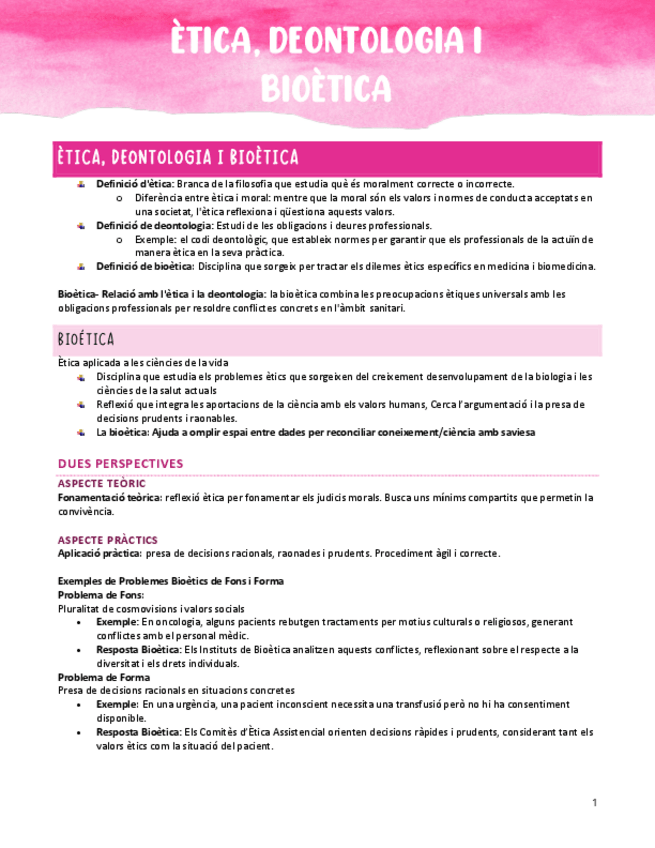 ÈTICA, DEONTOLOGIA I BIOÈTICA

ÈTICA, DEONTOLOGIA I BIOÈTICA

Definició d'ètica: Branca de la filosofia que estudia què és moralment correcte o incorrecte.
o Diferència entre ètica i moral: mentre que la moral són els valors i normes de conducta acceptats en una societat, l'ètica reflexiona i qüestiona aquests valors.
Definició de deontologia: Estudi de les obligacions i deures professionals.
o Exemple: el codi deontològic, que estableix normes per garantir que els professionals de la actuïn de manera ètica en la seva pràctica.
Definició de bioètica: Disciplina que sorgeix per tractar els dilemes ètics específics en medicina i biomedicina.

Bioètica- Relació amb l'ètica i la deontologia: la bioètica combina les preocupacions ètiques universals amb les obligacions professionals per resoldre conflictes concrets en l'àmbit sanitari.

BIOÉTICA

Ètica aplicada a les ciències de la vida
Disciplina que estudia els problemes ètics que sorgeixen del creixement desenvolupament de la biologia i les ciències de la salut actuals
Reflexió que integra les aportacions de la ciència amb els valors humans, Cerca l'argumentació i la presa de decisions prudents i raonables.
La bioètica: Ajuda a omplir espai entre dades per reconciliar coneixement/ciència amb saviesa

DUES PERSPECTIVES

ASPECTE TEÒRIC
Fonamentació teòrica: reflexió ètica per fonamentar els judicis morals. Busca uns mínims compartits que permetin la convivència.

ASPECTE PRÀCTICS
Aplicació pràctica: presa de decisions racionals, raonades i prudents. Procediment àgil i correcte.

Exemples de Problemes Bioètics de Fons i Forma
Problema de Fons:
Pluralitat de cosmovisions i valors socials
• Exemple: En oncologia, alguns pacients rebutgen tractaments per motius culturals o religiosos, generant conflictes amb el personal mèdic.
• Resposta Bioètica: Els Instituts de Bioètica analitzen aquests conflictes, reflexionant sobre el respecte a la diversitat i els drets individuals.
Problema de Forma
Presa de decisions racionals en situacions concretes
• Exemple: En una urgència, una pacient inconscient necessita una transfusió però no hi ha consentiment disponible.
• Resposta Bioètica: Els Comitès d'Ètica Assistencial orienten decisions ràpides i prudents, considerant tant els valors ètics com la situació del pacient.

1